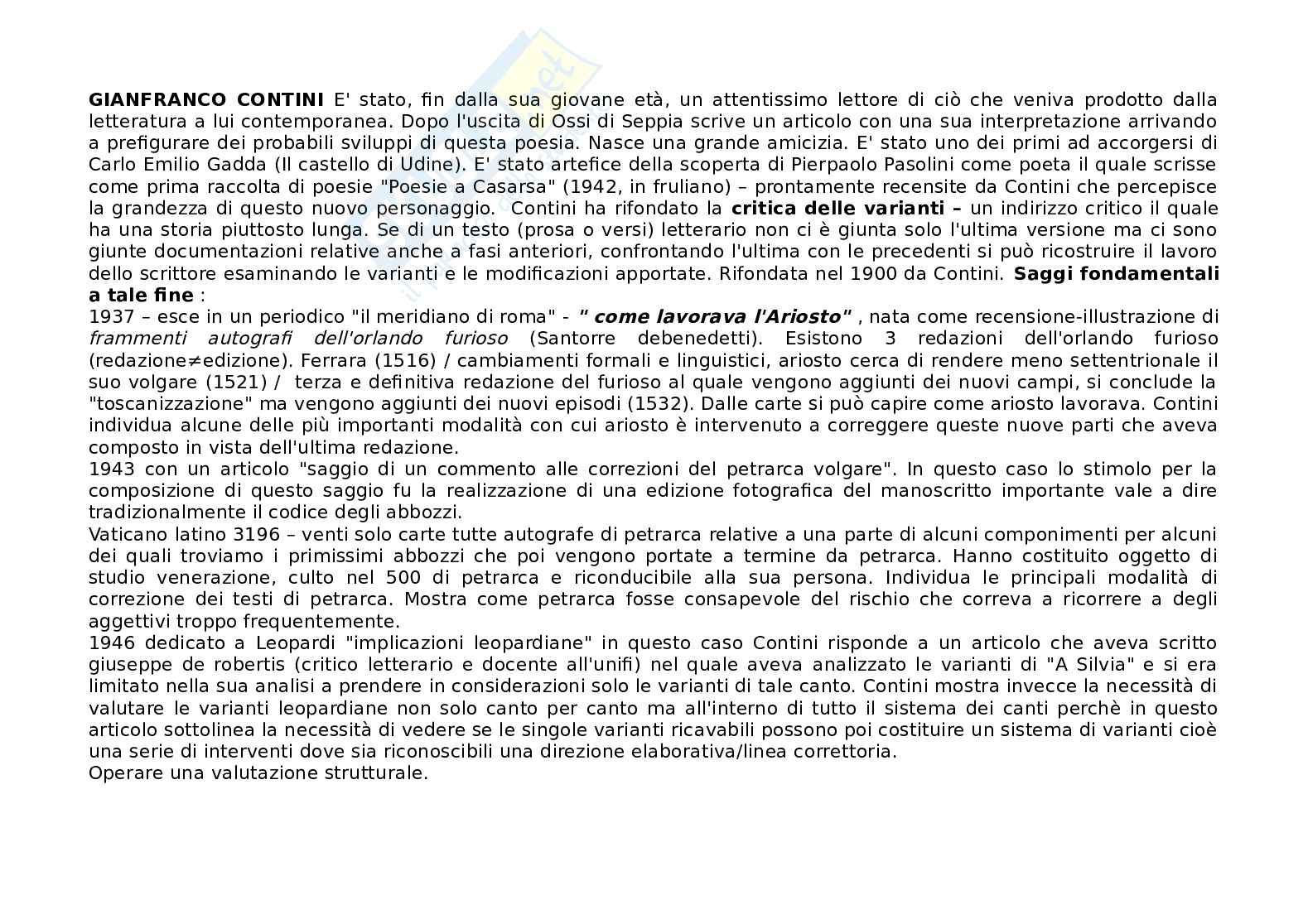 GIANFRANCO CONTINI E' stato, fin dalla sua giovane età, un attentissimo lettore di ciò che veniva prodotto dalla letteratura a lui contemporanea. Dopo l'uscita di Ossi di Seppia scrive un articolo con una sua interpretazione arrivando a prefigurare dei probabili sviluppi di questa poesia. Nasce una grande amicizia. E' stato uno dei primi ad accorgersi di Carlo Emilio Gadda (Il castello di Udine). E' stato artefice della scoperta di Pierpaolo Pasolini come poeta il quale scrisse come prima raccolta di poesie "Poesie a Casarsa" (1942, in fruliano) – prontamente recensite da Contini che percepisce la grandezza di questo nuovo personaggio. Contini ha rifondato la critica delle varianti – un indirizzo critico il quale ha una storia piuttosto lunga. Se di un testo (prosa o versi) letterario non ci è giunta solo l'ultima versione ma ci sono giunte documentazioni relative anche a fasi anteriori, confrontando l'ultima con le precedenti si può ricostruire il lavoro dello scrittore esaminando le varianti e le modificazioni apportate. Rifondata nel 1900 da Contini. Saggi fondamentali a tale fine :
1937 – esce in un periodico "il meridiano di roma" - " come lavorava l'Ariosto" , nata come recensione-illustrazione di frammenti autografi dell'orlando furioso (Santorre debenedetti). Esistono 3 redazioni dell'orlando furioso (redazione≠edizione). Ferrara (1516) / cambiamenti formali e linguistici, ariosto cerca di rendere meno settentrionale il suo volgare (1521) / terza e definitiva redazione del furioso al quale vengono aggiunti dei nuovi campi, si conclude la "toscanizzazione" ma vengono aggiunti dei nuovi episodi (1532). Dalle carte si può capire come ariosto lavorava. Contini individua alcune delle più importanti modalità con cui ariosto è intervenuto a correggere queste nuove parti che aveva composto in vista dell'ultima redazione.
1943 con un articolo "saggio di un commento alle correzioni del petrarca volgare". In questo caso lo stimolo per la composizione di questo saggio fu la realizzazione di una edizione fotografica del manoscritto importante vale a dire tradizionalmente il codice degli abbozzi.
Vaticano latino 3196 – venti solo carte tutte autografe di petrarca relative a una parte di alcuni componimenti per alcuni dei quali troviamo i primissimi abbozzi che poi vengono portate a termine da petrarca. Hanno costituito oggetto di studio venerazione, culto nel 500 di petrarca e riconducibile alla sua persona. Individua le principali modalità di correzione dei testi di petrarca. Mostra come petrarca fosse consapevole del rischio che correva a ricorrere a degli aggettivi troppo frequentemente.
1946 dedicato a Leopardi "implicazioni leopardiane" in questo caso Contini risponde a un articolo che aveva scritto giuseppe de robertis (critico letterario e docente all'unifi) nel quale aveva analizzato le varianti di "A Silvia" e si era limitato nella sua analisi a prendere in considerazioni solo le varianti di tale canto. Contini mostra invecce la necessità di valutare le varianti leopardiane non solo canto per canto ma all'interno di tutto il sistema dei canti perchè in questo articolo sottolinea la necessità di vedere se le singole varianti ricavabili possono poi costituire un sistema di varianti cioè una serie di interventi dove sia riconoscibili una direzione elaborativa/linea correttoria.
Operare una valutazione strutturale.